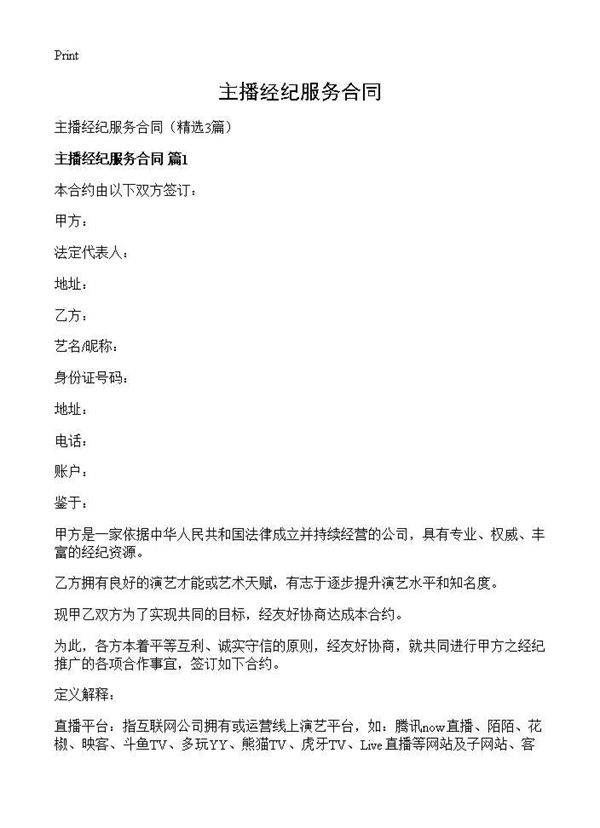 Print

主播经纪服务合同

主播经纪服务合同（精选3篇）

主播经纪服务合同 篇1

本合约由以下双方签订：

甲方：

法定代表人：

地址：

乙方：

艺名/昵称：

身份证号码：

地址：

电话：

账户：

鉴于：

甲方是一家依据中华人民共和国法律成立并持续经营的公司，具有专业、权威、丰富的经纪资源。

乙方拥有良好的演艺才能或艺术天赋，有志于逐步提升演艺水平和知名度。

现甲乙双方为了实现共同的目标，经友好协商达成本合约。

为此，各方本着平等互利、诚实守信的原则，经友好协商，就共同进行甲方之经纪推广的各项合作事宜，签订如下合约。

定义解释：

直播平台：指互联网公司拥有或运营线上演艺平台，如：腾讯now直播、陌陌、花椒、映客、斗鱼TV、多玩YY、熊猫TV、虎牙TV、Live直播等网站及子网站、客